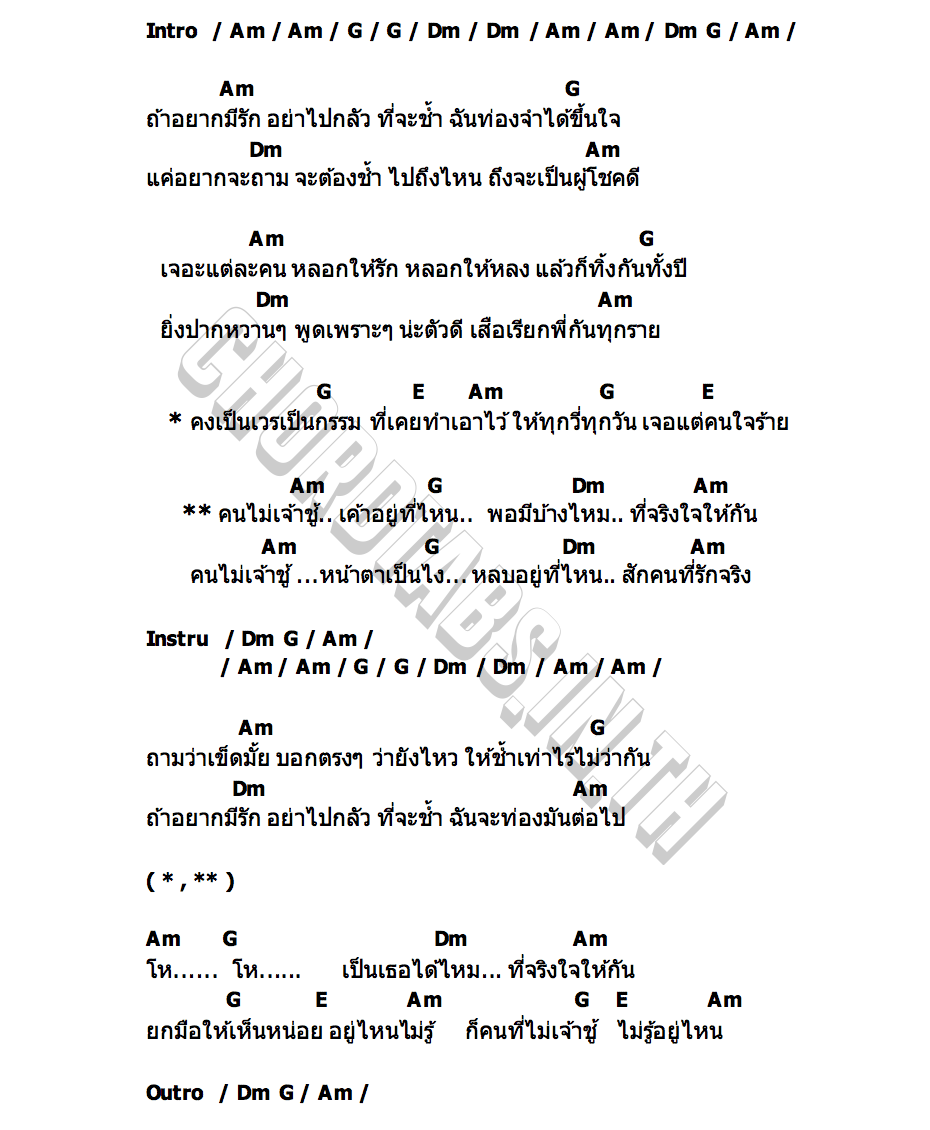 Intro / Am / Am / G / G / Dm / Dm / Am / Am / Dm G / Am /

Am G
ถ้าอยากมีรัก อย่าไปกลัว ที่จะช้ำ ฉันท่องจำได้ขึ้นใจ
Dm Am
แค่อยากจะถาม จะต้องช้ำ ไปถึงไหน ถึงจะเป็นผู้โชคดี

Am G
เจอะแต่ละคน หลอกให้รัก หลอกให้หลง แล้วก็ทิ้งกันทั้งปี
Dm Am
ยิ่งปากหวานๆ พูดเพราะๆ น่ะตัวดี เสือเรียกพี่กันทุกราย

G E Am G E
* คงเป็นเวรเป็นกรรม ที่เคยทำเอาไว้ ให้ทุกวี่ทุกวัน เจอแต่คนใจร้าย

Am G Dm Am
** คนไม่เจ้าชู้.. เค้าอยู่ที่ไหน.. พอมีบ้างไหม.. ที่จริงใจให้กัน
Am G Dm Am
คนไม่เจ้าชู้ ...หน้าตาเป็นไง... หลบอยู่ที่ไหน.. สักคนที่รักจริง

Instru / Dm G / Am /
/ Am / Am / G / G / Dm / Dm / Am / Am /

Am G
ถามว่าเข็ดมั้ย บอกตรงๆ ว่ายังไหว ให้ช้ำเท่าไรไม่ว่ากัน
Dm Am
ถ้าอยากมีรัก อย่าไปกลัว ที่จะช้ำ ฉันจะท่องมันต่อไป

( * , ** )

Am G Dm Am
โห...... โห...... เป็นเธอได้ไหม... ที่จริงใจให้กัน
G E Am G E Am
ยกมือให้เห็นหน่อย อยู่ไหนไม่รู้ ก็คนที่ไม่เจ้าชู้ ไม่รู้อยู่ไหน

Outro / Dm G / Am /

CHORDTABS.IN.TH